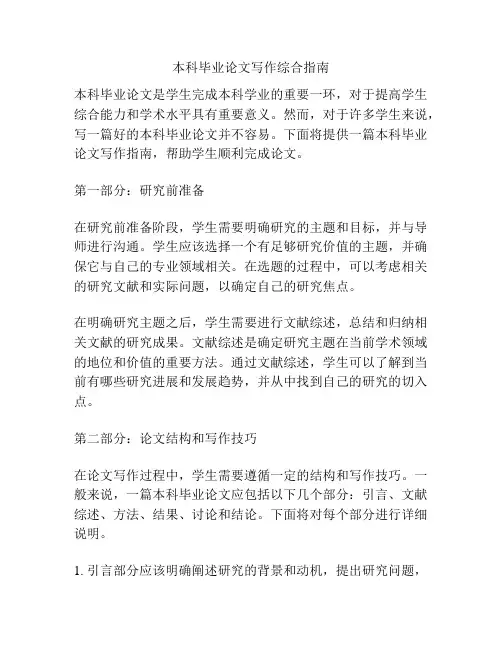 本科毕业论文写作综合指南

本科毕业论文是学生完成本科学业的重要一环，对于提高学生综合能力和学术水平具有重要意义。然而，对于许多学生来说，写一篇好的本科毕业论文并不容易。下面将提供一篇本科毕业论文写作指南，帮助学生顺利完成论文。

第一部分：研究前准备

在研究前准备阶段，学生需要明确研究的主题和目标，并与导师进行沟通。学生应该选择一个有足够研究价值的主题，并确保它与自己的专业领域相关。在选题的过程中，可以考虑相关的研究文献和实际问题，以确定自己的研究焦点。

在明确研究主题之后，学生需要进行文献综述，总结和归纳相关文献的研究成果。文献综述是确定研究主题在当前学术领域的地位和价值的重要方法。通过文献综述，学生可以了解到当前有哪些研究进展和发展趋势，并从中找到自己的研究的切入点。

第二部分：论文结构和写作技巧

在论文写作过程中，学生需要遵循一定的结构和写作技巧。一般来说，一篇本科毕业论文应包括以下几个部分：引言、文献综述、方法、结果、讨论和结论。下面将对每个部分进行详细说明。

1. 引言部分应该明确阐述研究的背景和动机，提出研究问题，